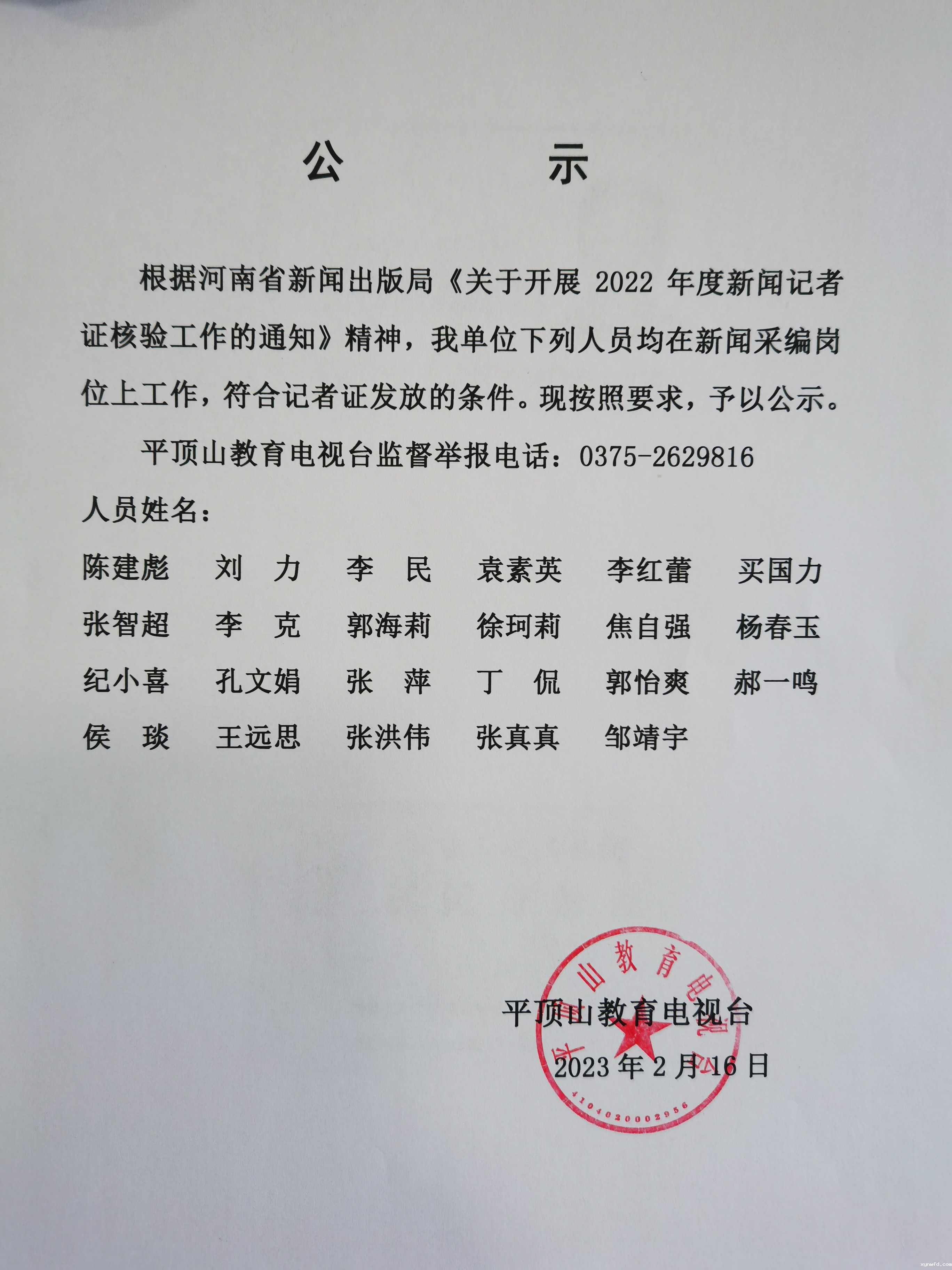 公　示

根据河南省新闻出版局《关于开展 2022 年度新闻记者证核验工作的通知》精神，我单位下列人员均在新闻采编岗位上工作，符合记者证发放的条件。现按照要求，予以公示。

平顶山教育电视台监督举报电话：0375-2629816

人员姓名：

陈建彪　刘　力　李　民　袁素英　李红蕾　买国力
张智超　李　克　郭海莉　徐珂莉　焦自强　杨春玉
纪小喜　孔文娟　张　萍　丁　侃　郭怡爽　郝一鸣
侯　琰　王远思　张洪伟　张真真　邹靖宇

平顶山教育电视台
2023 年 2 月 16 日

平顶山教育电视台
4104020002956

xynwfd.com